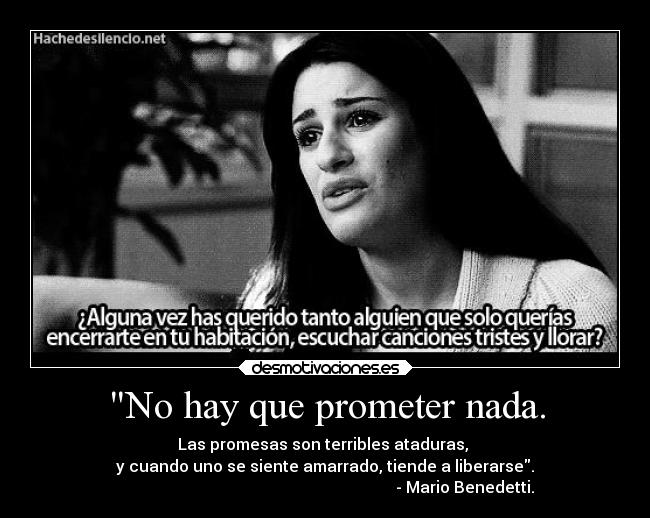 Hachedesilencio.net

¿Alguna vez has querido tanto alguien que solo querías encerrarte en tu habitación, escuchar canciones tristes y llorar?

desmotivaciones.es

"No hay que prometer nada.

Las promesas son terribles ataduras,
y cuando uno se siente amarrado, tiende a liberarse".
- Mario Benedetti.